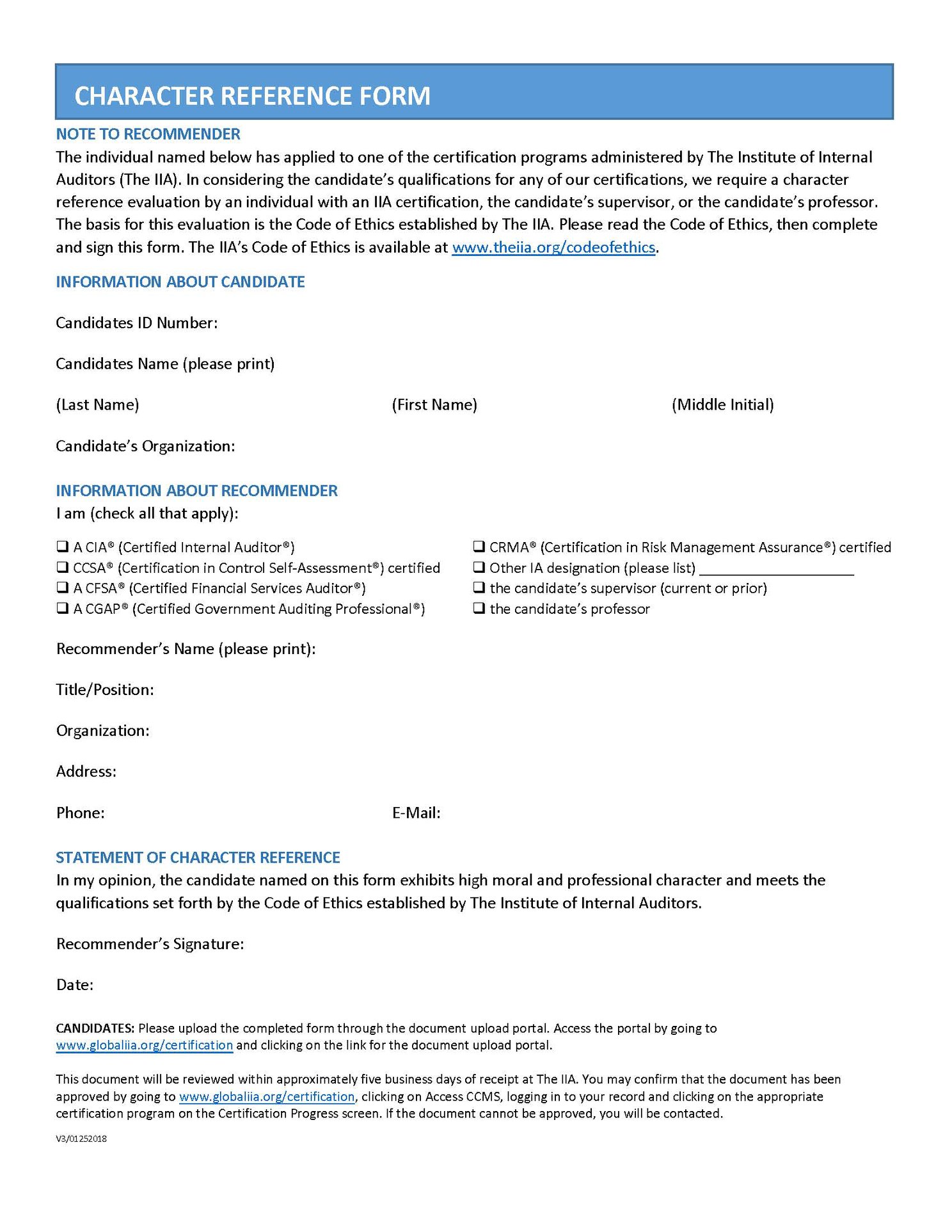 CHARACTER REFERENCE FORM

NOTE TO RECOMMENDER

The individual named below has applied to one of the certification programs administered by The Institute of Internal Auditors (The IIA). In considering the candidate's qualifications for any of our certifications, we require a character reference evaluation by an individual with an IIA certification, the candidate's supervisor, or the candidate's professor. The basis for this evaluation is the Code of Ethics established by The IIA. Please read the Code of Ethics, then complete and sign this form. The IIA's Code of Ethics is available at www.theiia.org/codeofethics.

INFORMATION ABOUT CANDIDATE

Candidates ID Number:

Candidates Name (please print)

(Last Name) (First Name) (Middle Initial)

Candidate's Organization:

INFORMATION ABOUT RECOMMENDER

I am (check all that apply):

❑ A CIA® (Certified Internal Auditor®)
❑ CCSA® (Certification in Control Self-Assessment®) certified
❑ A CFSA® (Certified Financial Services Auditor®)
❑ A CGAP® (Certified Government Auditing Professional®)

❑ CRMA® (Certification in Risk Management Assurance®) certified
❑ Other IA designation (please list) ____________________
❑ the candidate's supervisor (current or prior)
❑ the candidate's professor

Recommender's Name (please print):

Title/Position:

Organization:

Address:

Phone: E-Mail:

STATEMENT OF CHARACTER REFERENCE

In my opinion, the candidate named on this form exhibits high moral and professional character and meets the qualifications set forth by the Code of Ethics established by The Institute of Internal Auditors.

Recommender's Signature:

Date:

CANDIDATES: Please upload the completed form through the document upload portal. Access the portal by going to www.globaliia.org/certification and clicking on the link for the document upload portal.

This document will be reviewed within approximately five business days of receipt at The IIA. You may confirm that the document has been approved by going to www.globaliia.org/certification, clicking on Access CCMS, logging in to your record and clicking on the appropriate certification program on the Certification Progress screen. If the document cannot be approved, you will be contacted.

V3/01252018